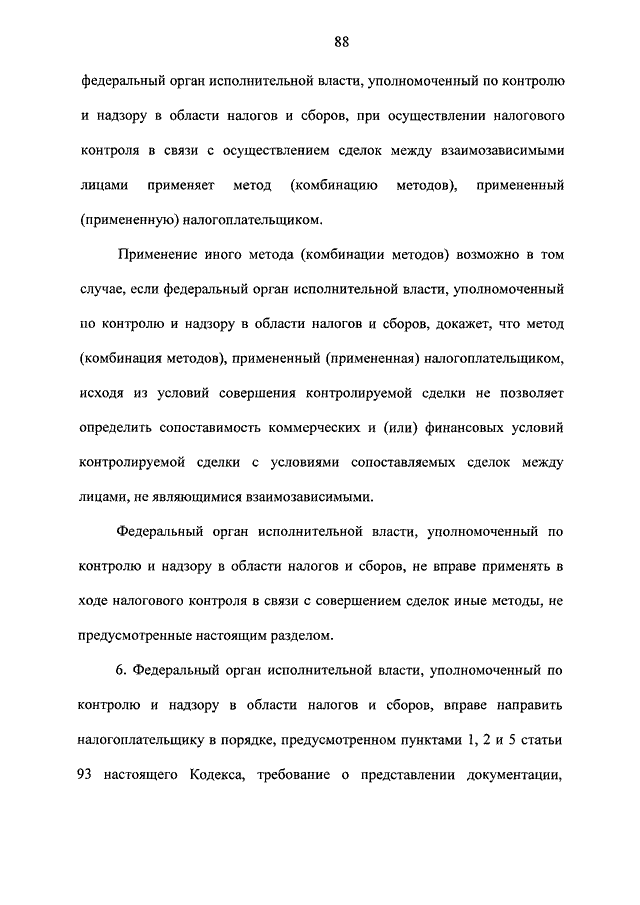 88

федеральный орган исполнительной власти, уполномоченный по контролю и надзору в области налогов и сборов, при осуществлении налогового контроля в связи с осуществлением сделок между взаимозависимыми лицами применяет метод (комбинацию методов), примененный (примененную) налогоплательщиком.

Применение иного метода (комбинации методов) возможно в том случае, если федеральный орган исполнительной власти, уполномоченный по контролю и надзору в области налогов и сборов, докажет, что метод (комбинация методов), примененный (примененная) налогоплательщиком, исходя из условий совершения контролируемой сделки не позволяет определить сопоставимость коммерческих и (или) финансовых условий контролируемой сделки с условиями сопоставляемых сделок между лицами, не являющимися взаимозависимыми.

Федеральный орган исполнительной власти, уполномоченный по контролю и надзору в области налогов и сборов, не вправе применять в ходе налогового контроля в связи с совершением сделок иные методы, не предусмотренные настоящим разделом.

6. Федеральный орган исполнительной власти, уполномоченный по контролю и надзору в области налогов и сборов, вправе направить налогоплательщику в порядке, предусмотренном пунктами 1, 2 и 5 статьи 93 настоящего Кодекса, требование о представлении документации,